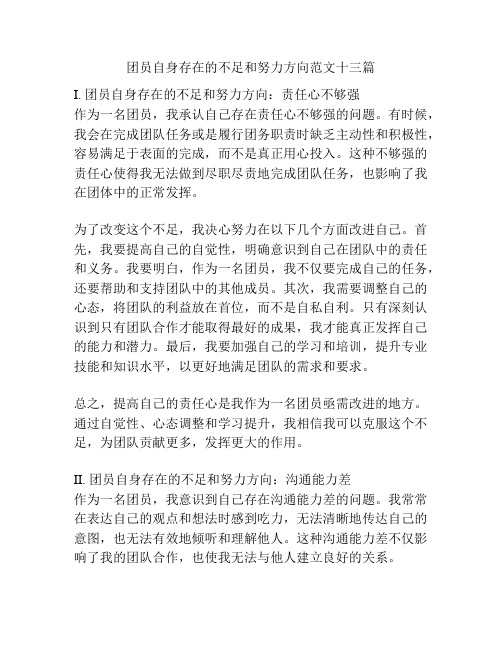 团员自身存在的不足和努力方向范文十三篇

I. 团员自身存在的不足和努力方向：责任心不够强
作为一名团员，我承认自己存在责任心不够强的问题。有时候，我会在完成团队任务或是履行团务职责时缺乏主动性和积极性，容易满足于表面的完成，而不是真正用心投入。这种不够强的责任心使得我无法做到尽职尽责地完成团队任务，也影响了我在团体中的正常发挥。

为了改变这个不足，我决心努力在以下几个方面改进自己。首先，我要提高自己的自觉性，明确意识到自己在团队中的责任和义务。我要明白，作为一名团员，我不仅要完成自己的任务，还要帮助和支持团队中的其他成员。其次，我需要调整自己的心态，将团队的利益放在首位，而不是自私自利。只有深刻认识到只有团队合作才能取得最好的成果，我才能真正发挥自己的能力和潜力。最后，我要加强自己的学习和培训，提升专业技能和知识水平，以更好地满足团队的需求和要求。

总之，提高自己的责任心是我作为一名团员亟需改进的地方。通过自觉性、心态调整和学习提升，我相信我可以克服这个不足，为团队贡献更多，发挥更大的作用。

II. 团员自身存在的不足和努力方向：沟通能力差
作为一名团员，我意识到自己存在沟通能力差的问题。我常常在表达自己的观点和想法时感到吃力，无法清晰地传达自己的意图，也无法有效地倾听和理解他人。这种沟通能力差不仅影响了我的团队合作，也使我无法与他人建立良好的关系。